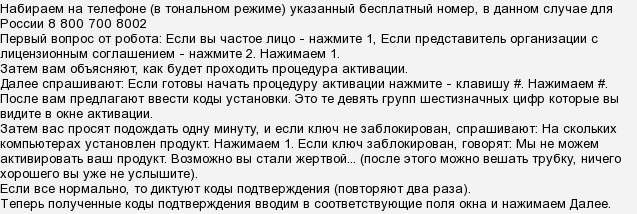 Набираем на телефоне (в тональном режиме) указанный бесплатный номер, в данном случае для России 8 800 700 8002
Первый вопрос от робота: Если вы частое лицо - нажмите 1, Если представитель организации с лицензионным соглашением - нажмите 2. Нажимаем 1.
Затем вам объясняют, как будет проходить процедура активации.
Далее спрашивают: Если готовы начать процедуру активации нажмите - клавишу #. Нажимаем #.
После вам предлагают ввести коды установки. Это те девять групп шестизначных цифр которые вы видите в окне активации.
Затем вас просят подождать одну минуту, и если ключ не заблокирован, спрашивают: На скольких компьютерах установлен продукт. Нажимаем 1. Если ключ заблокирован, говорят: Мы не можем активировать ваш продукт. Возможно вы стали жертвой... (после этого можно вешать трубку, ничего хорошего вы уже не услышите).
Если все нормально, то диктуют коды подтверждения (повторяют два раза).
Теперь полученные коды подтверждения вводим в соответствующие поля окна и нажимаем Далее.